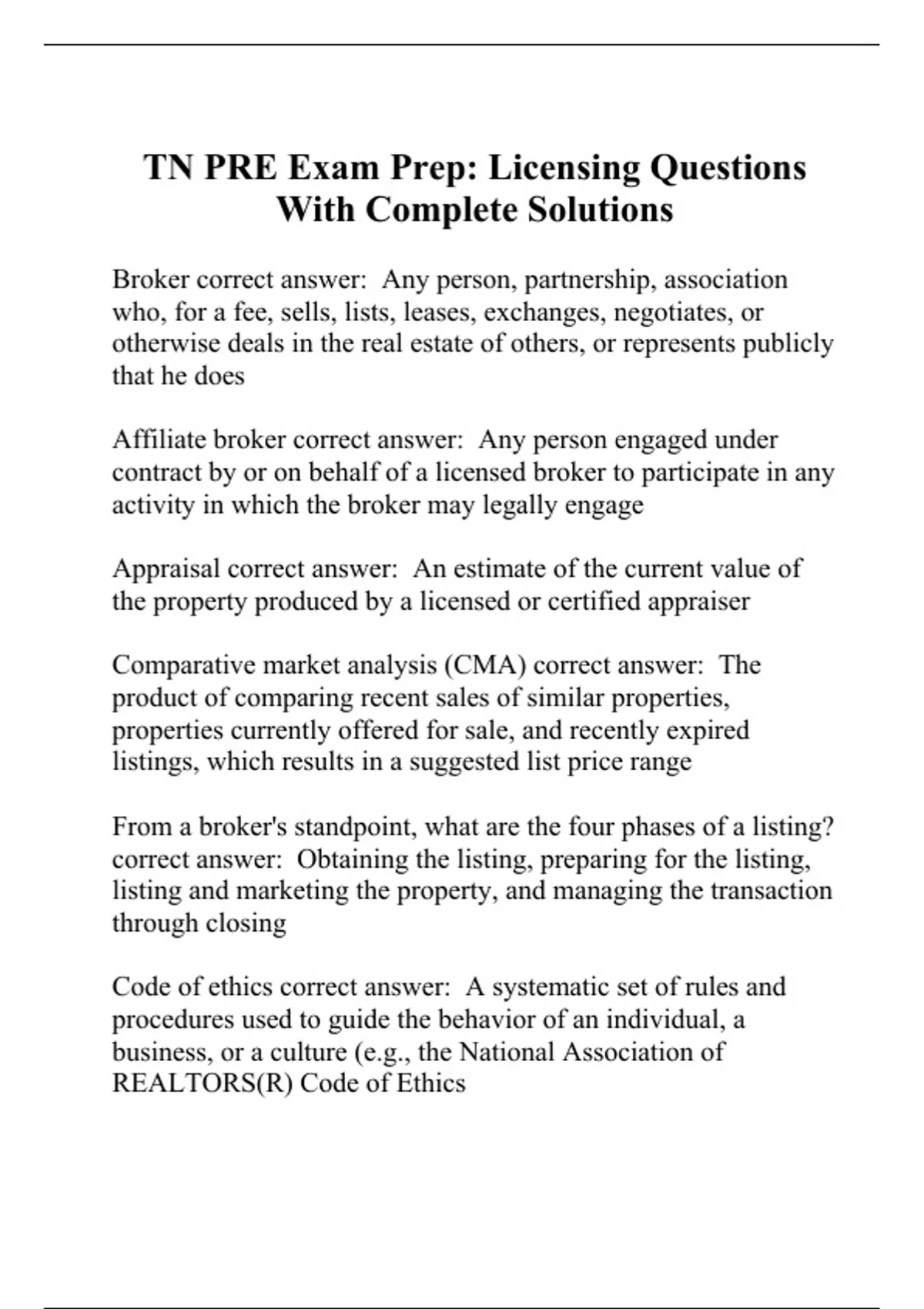 TN PRE Exam Prep: Licensing Questions With Complete Solutions

Broker correct answer:  Any person, partnership, association who, for a fee, sells, lists, leases, exchanges, negotiates, or otherwise deals in the real estate of others, or represents publicly that he does

Affiliate broker correct answer:  Any person engaged under contract by or on behalf of a licensed broker to participate in any activity in which the broker may legally engage

Appraisal correct answer:  An estimate of the current value of the property produced by a licensed or certified appraiser

Comparative market analysis (CMA) correct answer:  The product of comparing recent sales of similar properties, properties currently offered for sale, and recently expired listings, which results in a suggested list price range

From a broker's standpoint, what are the four phases of a listing? correct answer:  Obtaining the listing, preparing for the listing, listing and marketing the property, and managing the transaction through closing

Code of ethics correct answer:  A systematic set of rules and procedures used to guide the behavior of an individual, a business, or a culture (e.g., the National Association of REALTORS(R) Code of Ethics